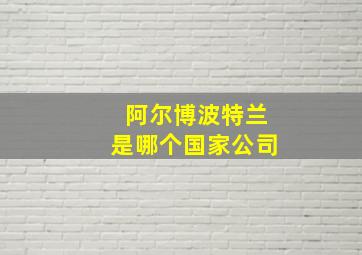 阿尔博波特兰
是哪个国家公司